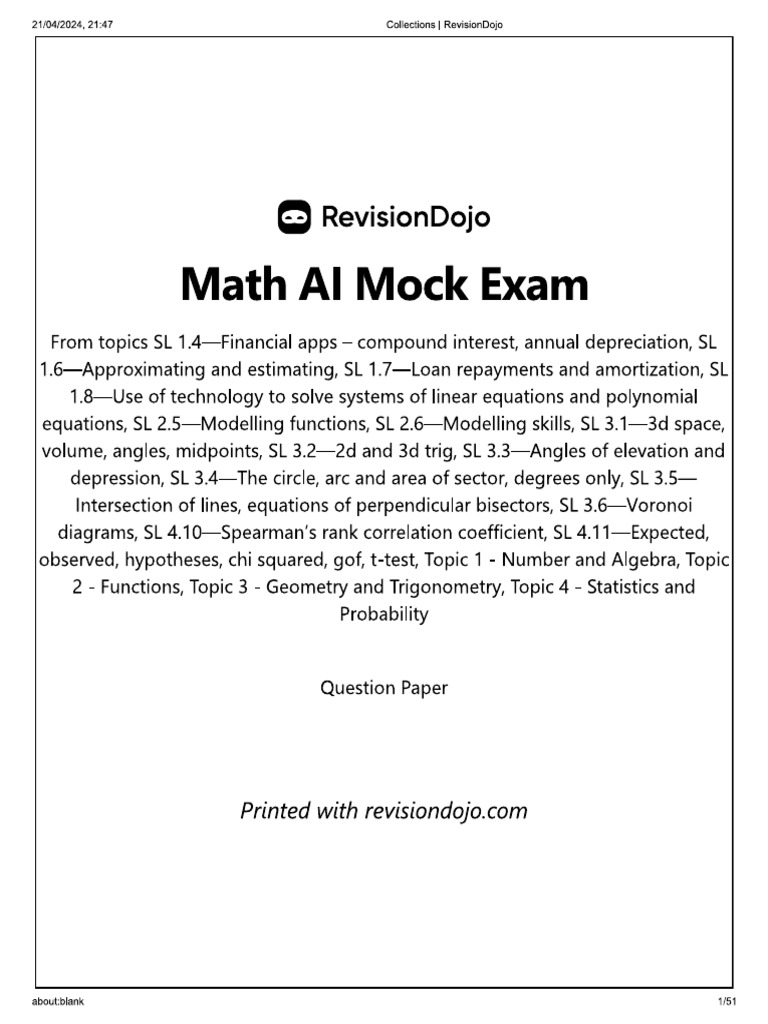 21/04/2024, 21:47

Collections | RevisionDojo

RevisionDojo

Math AI Mock Exam

From topics SL 1.4—Financial apps – compound interest, annual depreciation, SL 1.6—Approximating and estimating, SL 1.7—Loan repayments and amortization, SL 1.8—Use of technology to solve systems of linear equations and polynomial equations, SL 2.5—Modelling functions, SL 2.6—Modelling skills, SL 3.1—3d space, volume, angles, midpoints, SL 3.2—2d and 3d trig, SL 3.3—Angles of elevation and depression, SL 3.4—The circle, arc and area of sector, degrees only, SL 3.5—Intersection of lines, equations of perpendicular bisectors, SL 3.6—Voronoi diagrams, SL 4.10—Spearman's rank correlation coefficient, SL 4.11—Expected, observed, hypotheses, chi squared, gof, t-test, Topic 1 - Number and Algebra, Topic 2 - Functions, Topic 3 - Geometry and Trigonometry, Topic 4 - Statistics and Probability

Question Paper

Printed with revisiondojo.com

about:blank

1/51